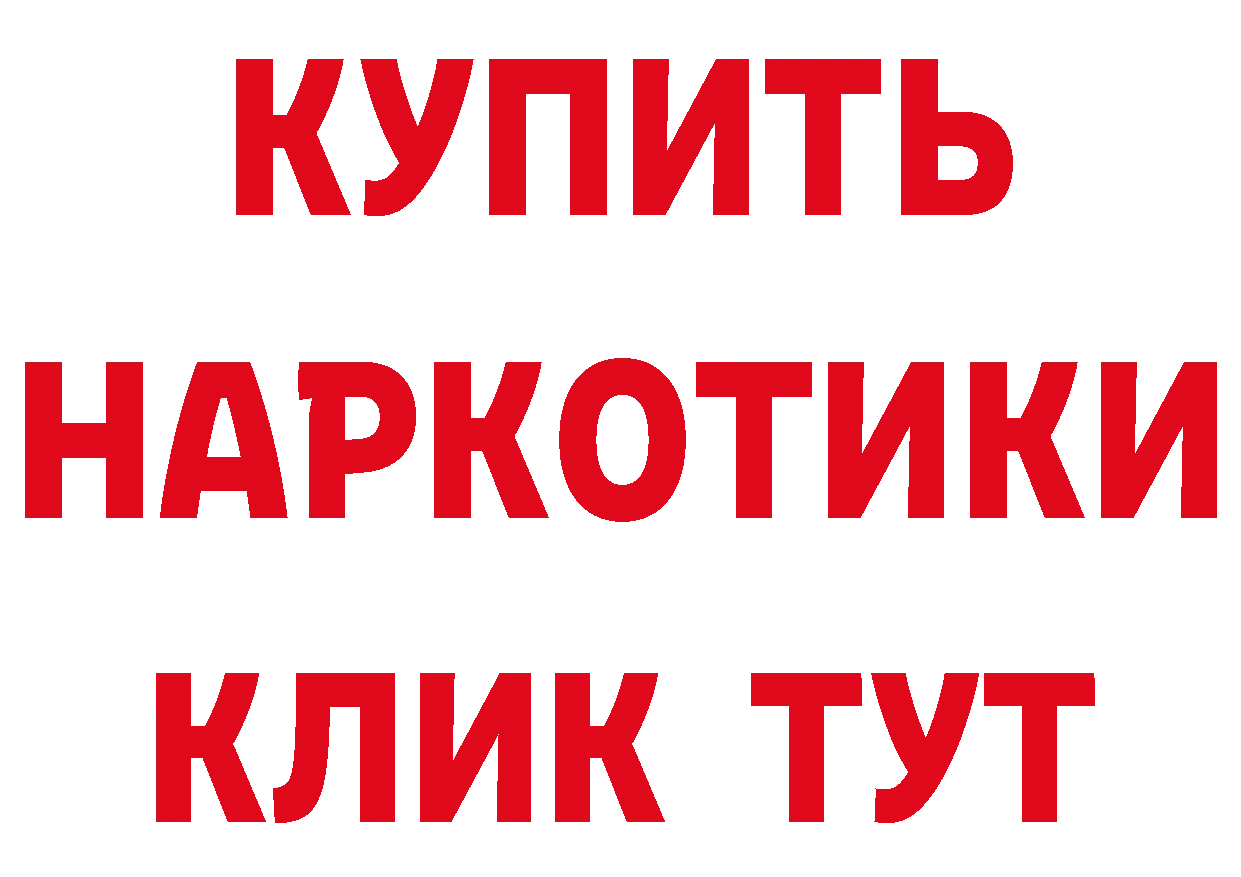 КУПИТЬ
НАРКОТИКИ
КЛИК ТУТ